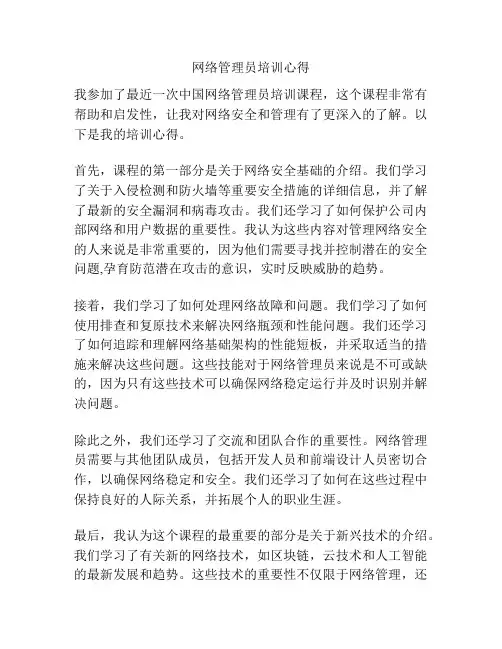 网络管理员培训心得

我参加了最近一次中国网络管理员培训课程，这个课程非常有帮助和启发性，让我对网络安全和管理有了更深入的了解。以下是我的培训心得。

首先，课程的第一部分是关于网络安全基础的介绍。我们学习了关于入侵检测和防火墙等重要安全措施的详细信息，并了解了最新的安全漏洞和病毒攻击。我们还学习了如何保护公司内部网络和用户数据的重要性。我认为这些内容对管理网络安全的人来说是非常重要的，因为他们需要寻找并控制潜在的安全问题,孕育防范潜在攻击的意识，实时反映威胁的趋势。

接着，我们学习了如何处理网络故障和问题。我们学习了如何使用排查和复原技术来解决网络瓶颈和性能问题。我们还学习了如何追踪和理解网络基础架构的性能短板，并采取适当的措施来解决这些问题。这些技能对于网络管理员来说是不可或缺的，因为只有这些技术可以确保网络稳定运行并及时识别并解决问题。

除此之外，我们还学习了交流和团队合作的重要性。网络管理员需要与其他团队成员，包括开发人员和前端设计人员密切合作，以确保网络稳定和安全。我们还学习了如何在这些过程中保持良好的人际关系，并拓展个人的职业生涯。

最后，我认为这个课程的最重要的部分是关于新兴技术的介绍。我们学习了有关新的网络技术，如区块链，云技术和人工智能的最新发展和趋势。这些技术的重要性不仅限于网络管理，还